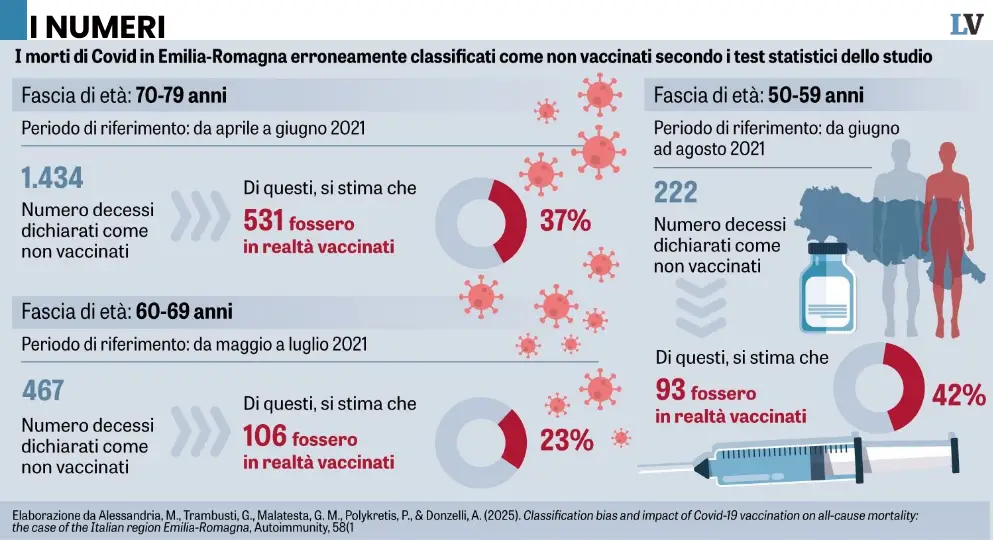 I NUMERI

LV

I morti di Covid in Emilia-Romagna erroneamente classificati come non vaccinati secondo i test statistici dello studio

Fascia di età: 70-79 anni

Periodo di riferimento: da aprile a giugno 2021

1.434
Numero decessi dichiarati come non vaccinati

Di questi, si stima che
531 fossero in realtà vaccinati

37%

Fascia di età: 60-69 anni

Periodo di riferimento: da maggio a luglio 2021

467
Numero decessi dichiarati come non vaccinati

Di questi, si stima che
106 fossero in realtà vaccinati

23%

Fascia di età: 50-59 anni

Periodo di riferimento: da giugno ad agosto 2021

222
Numero decessi dichiarati come non vaccinati

Di questi, si stima che
93 fossero in realtà vaccinati

42%

Elaborazione da Alessandria, M., Trambusti, G., Malatesta, G. M., Polykretis, P., & Donzelli, A. (2025). Classification bias and impact of Covid-19 vaccination on all-cause mortality: the case of the Italian region Emilia-Romagna, Autoimmunity, 58(1